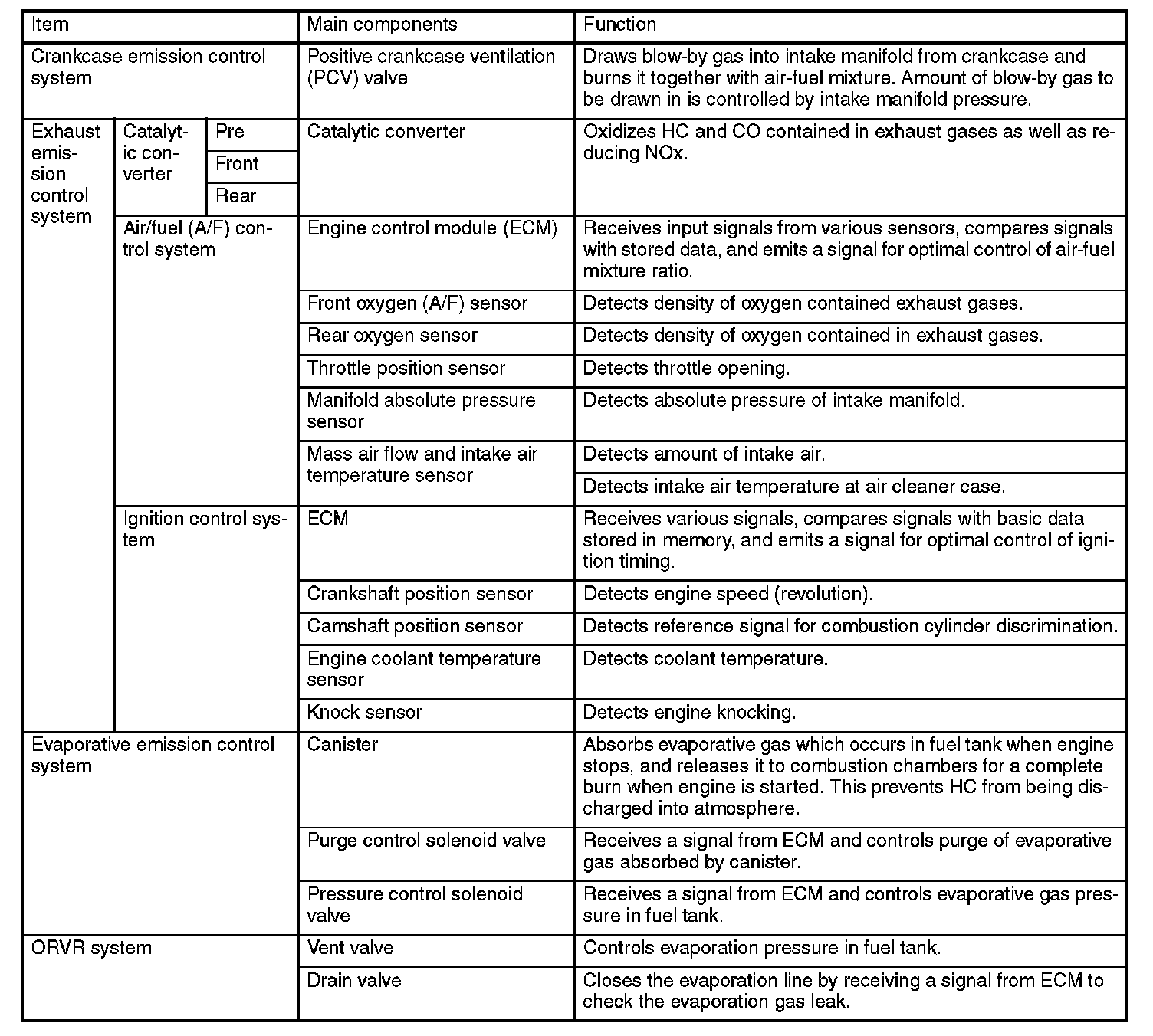 | Item | | | Main components | Function |
|---|---|---|---|---|
| Crankcase emission control system | | | Positive crankcase ventilation (PCV) valve | Draws blow-by gas into intake manifold from crankcase and burns it together with air-fuel mixture. Amount of blow-by gas to be drawn in is controlled by intake manifold pressure. |
| Exhaust emission control system | Catalytic converter | Pre | Catalytic converter | Oxidizes HC and CO contained in exhaust gases as well as reducing NOx. |
| | | Front | | |
| | | Rear | | |
| | Air/fuel (A/F) control system | | Engine control module (ECM) | Receives input signals from various sensors, compares signals with stored data, and emits a signal for optimal control of air-fuel mixture ratio. |
| | | | Front oxygen (A/F) sensor | Detects density of oxygen contained exhaust gases. |
| | | | Rear oxygen sensor | Detects density of oxygen contained in exhaust gases. |
| | | | Throttle position sensor | Detects throttle opening. |
| | | | Manifold absolute pressure sensor | Detects absolute pressure of intake manifold. |
| | | | Mass air flow and intake air temperature sensor | Detects amount of intake air. |
| | | | | Detects intake air temperature at air cleaner case. |
| | Ignition control system | | ECM | Receives various signals, compares signals with basic data stored in memory, and emits a signal for optimal control of ignition timing. |
| | | | Crankshaft position sensor | Detects engine speed (revolution). |
| | | | Camshaft position sensor | Detects reference signal for combustion cylinder discrimination. |
| | | | Engine coolant temperature sensor | Detects coolant temperature. |
| | | | Knock sensor | Detects engine knocking. |
| Evaporative emission control system | | | Canister | Absorbs evaporative gas which occurs in fuel tank when engine stops, and releases it to combustion chambers for a complete burn when engine is started. This prevents HC from being discharged into atmosphere. |
| | | | Purge control solenoid valve | Receives a signal from ECM and controls purge of evaporative gas absorbed by canister. |
| | | | Pressure control solenoid valve | Receives a signal from ECM and controls evaporative gas pressure in fuel tank. |
| ORVR system | | | Vent valve | Controls evaporation pressure in fuel tank. |
| | | | Drain valve | Closes the evaporation line by receiving a signal from ECM to check the evaporation gas leak. |